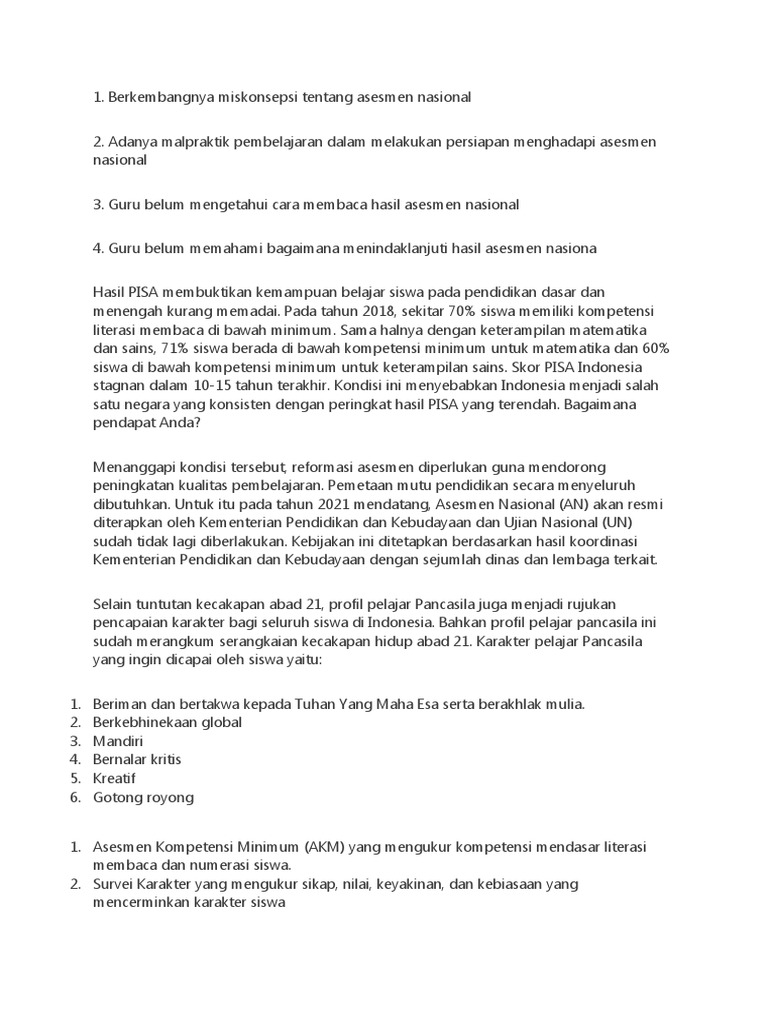 1. Berkembangnya miskonsepsi tentang asesmen nasional

2. Adanya malpraktik pembelajaran dalam melakukan persiapan menghadapi asesmen nasional

3. Guru belum mengetahui cara membaca hasil asesmen nasional

4. Guru belum memahami bagaimana menindaklanjuti hasil asesmen nasiona

Hasil PISA membuktikan kemampuan belajar siswa pada pendidikan dasar dan menengah kurang memadai. Pada tahun 2018, sekitar 70% siswa memiliki kompetensi literasi membaca di bawah minimum. Sama halnya dengan keterampilan matematika dan sains, 71% siswa berada di bawah kompetensi minimum untuk matematika dan 60% siswa di bawah kompetensi minimum untuk keterampilan sains. Skor PISA Indonesia stagnan dalam 10-15 tahun terakhir. Kondisi ini menyebabkan Indonesia menjadi salah satu negara yang konsisten dengan peringkat hasil PISA yang terendah. Bagaimana pendapat Anda?

Menanggapi kondisi tersebut, reformasi asesmen diperlukan guna mendorong peningkatan kualitas pembelajaran. Pemetaan mutu pendidikan secara menyeluruh dibutuhkan. Untuk itu pada tahun 2021 mendatang, Asesmen Nasional (AN) akan resmi diterapkan oleh Kementerian Pendidikan dan Kebudayaan dan Ujian Nasional (UN) sudah tidak lagi diberlakukan. Kebijakan ini ditetapkan berdasarkan hasil koordinasi Kementerian Pendidikan dan Kebudayaan dengan sejumlah dinas dan lembaga terkait.

Selain tuntutan kecakapan abad 21, profil pelajar Pancasila juga menjadi rujukan pencapaian karakter bagi seluruh siswa di Indonesia. Bahkan profil pelajar pancasila ini sudah merangkum serangkaian kecakapan hidup abad 21. Karakter pelajar Pancasila yang ingin dicapai oleh siswa yaitu:

1. Beriman dan bertakwa kepada Tuhan Yang Maha Esa serta berakhlak mulia.
2. Berkebhinekaan global
3. Mandiri
4. Bernalar kritis
5. Kreatif
6. Gotong royong

1. Asesmen Kompetensi Minimum (AKM) yang mengukur kompetensi mendasar literasi membaca dan numerasi siswa.
2. Survei Karakter yang mengukur sikap, nilai, keyakinan, dan kebiasaan yang mencerminkan karakter siswa